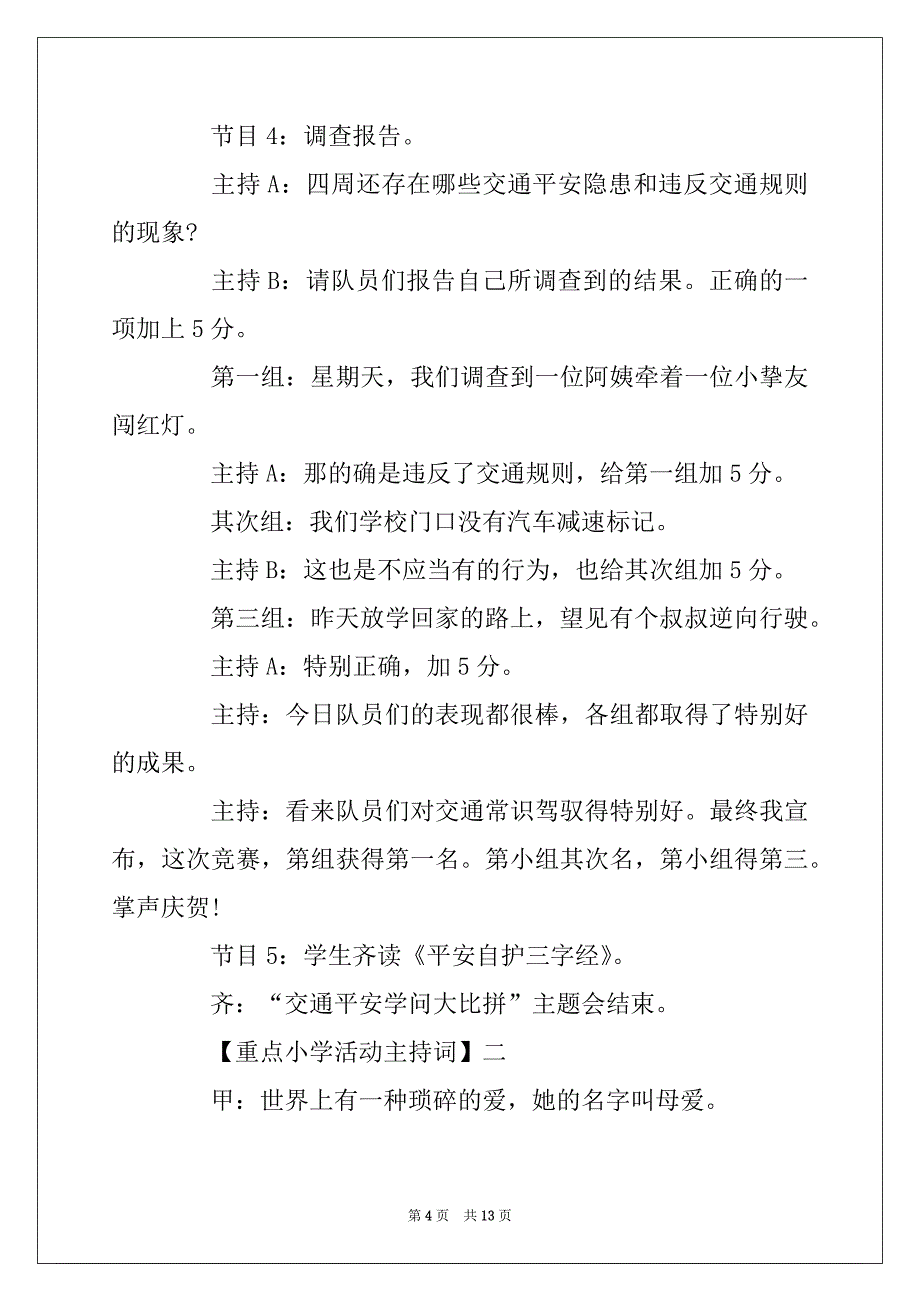 节目 4：调查报告。

主持 A：四周还存在哪些交通平安隐患和违反交通规则的现象?

主持 B：请队员们报告自己所调查到的结果。正确的一项加上 5 分。

第一组：星期天，我们调查到一位阿姨牵着一位小挚友闯红灯。

主持 A：那的确是违反了交通规则，给第一组加 5 分。

其次组：我们学校门口没有汽车减速标记。

主持 B：这也是不应当有的行为，也给其次组加 5 分。

第三组：昨天放学回家的路上，望见有个叔叔逆向行驶。

主持 A：特别正确，加 5 分。

主持：今日队员们的表现都很棒，各组都取得了特别好的成果。

主持：看来队员们对交通常识驾驭得特别好。最终我宣布，这次竞赛，第组获得第一名。第小组其次名，第小组得第三。掌声庆贺!

节目 5：学生齐读《平安自护三字经》。

齐：“交通平安学问大比拼”主题会结束。

【重点小学活动主持词】二

甲：世界上有一种琐碎的爱，她的名字叫母爱。

第 4 页 共 13 页